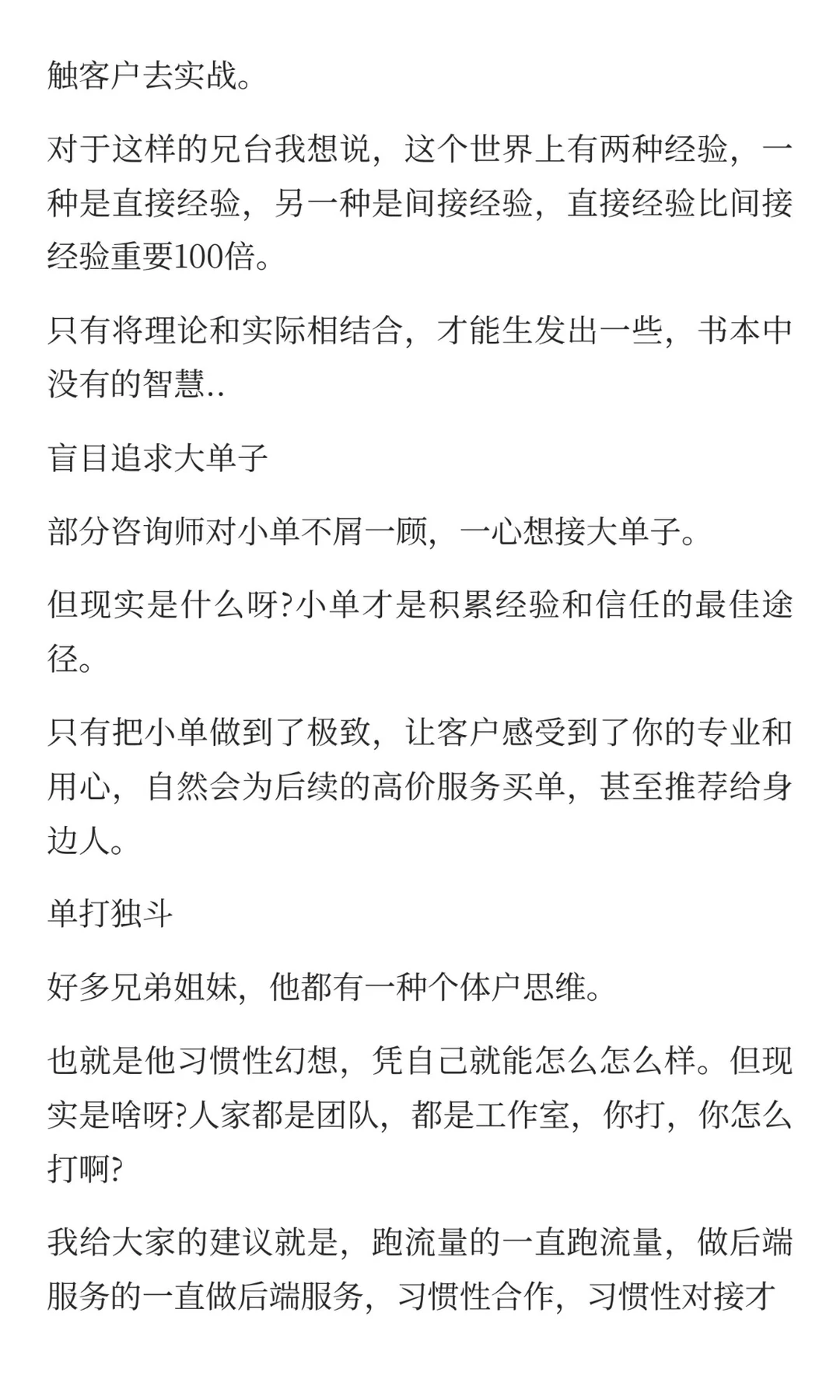 触客户去实战。

对于这样的兄台我想说，这个世界上有两种经验，一种是直接经验，另一种是间接经验，直接经验比间接经验重要100倍。

只有将理论和实际相结合，才能生发出一些，书本中没有的智慧..

盲目追求大单子

部分咨询师对小单不屑一顾，一心想接大单子。

但现实是什么呀?小单才是积累经验和信任的最佳途径。

只有把小单做到了极致，让客户感受到了你的专业和用心，自然会为后续的高价服务买单，甚至推荐给身边人。

单打独斗

好多兄弟姐妹，他都有一种个体户思维。

也就是他习惯性幻想，凭自己就能怎么怎么样。但现实是啥呀?人家都是团队，都是工作室，你打，你怎么打啊?

我给大家的建议就是，跑流量的一直跑流量，做后端服务的一直做后端服务，习惯性合作，习惯性对接才